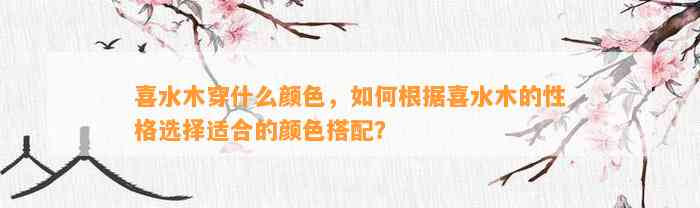 喜水木穿什么颜色，如何根据喜水木的性格选择适合的颜色搭配？